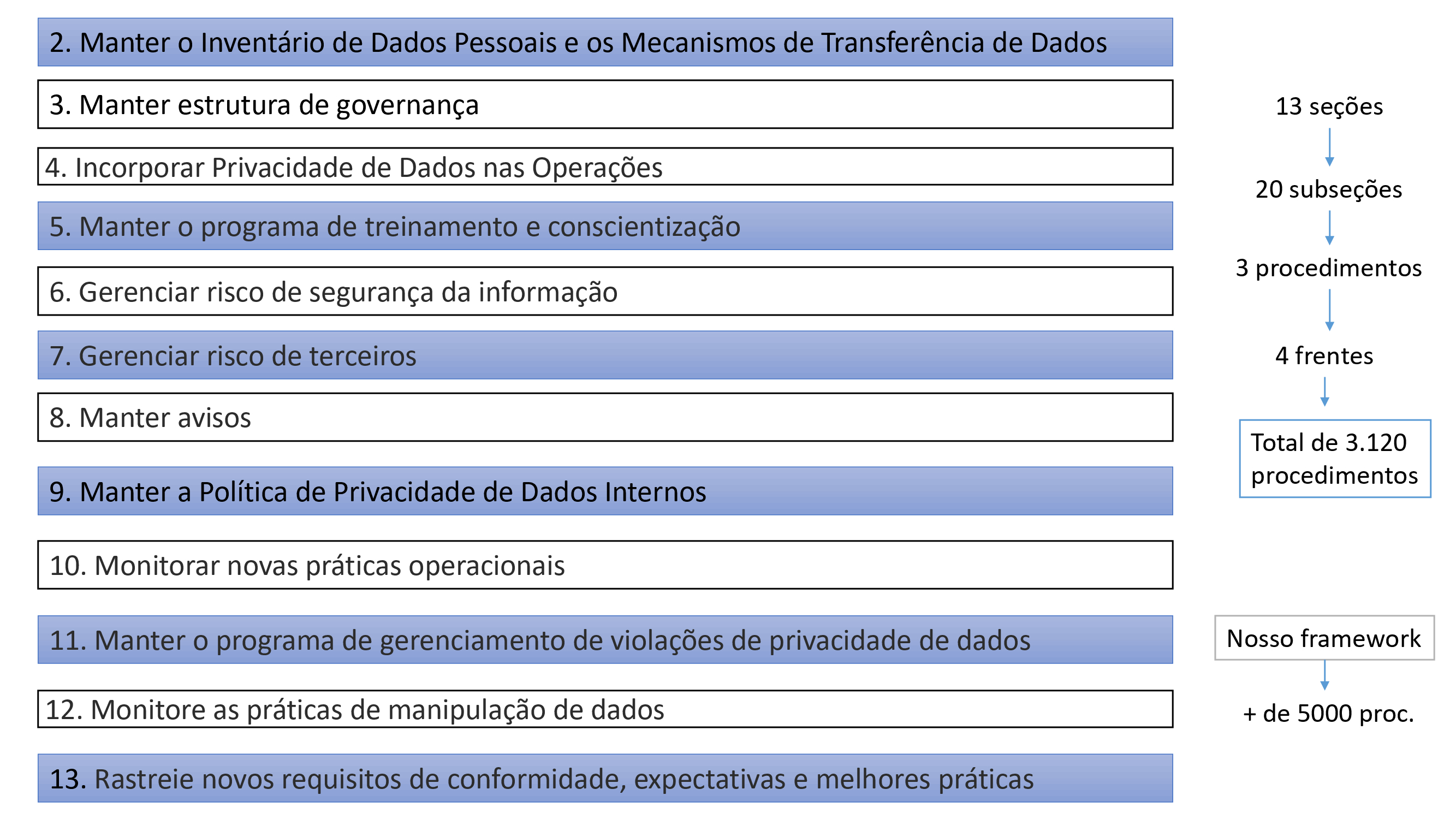 2. Manter o Inventário de Dados Pessoais e os Mecanismos de Transferência de Dados

3. Manter estrutura de governança

4. Incorporar Privacidade de Dados nas Operações

5. Manter o programa de treinamento e conscientização

6. Gerenciar risco de segurança da informação

7. Gerenciar risco de terceiros

8. Manter avisos

9. Manter a Política de Privacidade de Dados Internos

10. Monitorar novas práticas operacionais

11. Manter o programa de gerenciamento de violações de privacidade de dados

12. Monitore as práticas de manipulação de dados

13. Rastreie novos requisitos de conformidade, expectativas e melhores práticas

13 seções

20 subseções

3 procedimentos

4 frentes

Total de 3.120 procedimentos

Nosso framework

+ de 5000 proc.